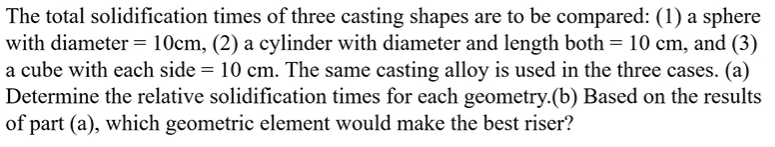 The total solidification times of three casting shapes are to be compared: (1) a sphere with diameter = 10cm, (2) a cylinder with diameter and length both = 10 cm, and (3) a cube with each side = 10 cm. The same casting alloy is used in the three cases. (a) Determine the relative solidification times for each geometry.(b) Based on the results of part (a), which geometric element would make the best riser?